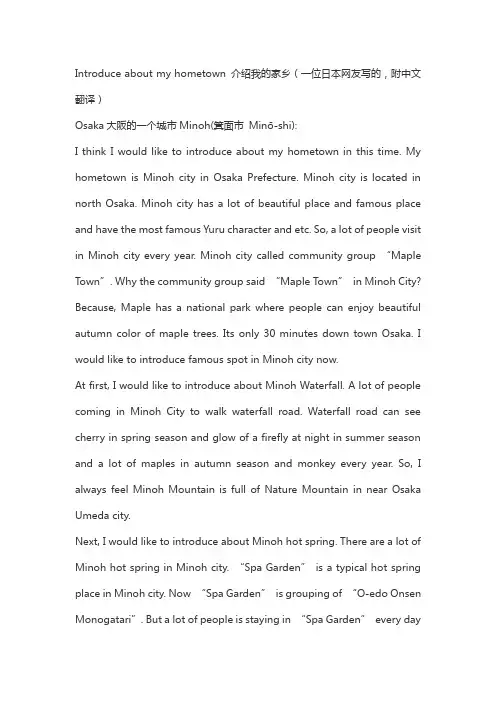 Introduce about my hometown 介绍我的家乡（一位日本网友写的，附中文翻译）

Osaka 大阪的一个城市 Minoh(箕面市 Minō-shi):

I think I would like to introduce about my hometown in this time. My hometown is Minoh city in Osaka Prefecture. Minoh city is located in north Osaka. Minoh city has a lot of beautiful place and famous place and have the most famous Yuru character and etc. So, a lot of people visit in Minoh city every year. Minoh city called community group "Maple Town". Why the community group said "Maple Town" in Minoh City? Because, Maple has a national park where people can enjoy beautiful autumn color of maple trees. Its only 30 minutes down town Osaka. I would like to introduce famous spot in Minoh city now.

At first, I would like to introduce about Minoh Waterfall. A lot of people coming in Minoh City to walk waterfall road. Waterfall road can see cherry in spring season and glow of a firefly at night in summer season and a lot of maples in autumn season and monkey every year. So, I always feel Minoh Mountain is full of Nature Mountain in near Osaka Umeda city.

Next, I would like to introduce about Minoh hot spring. There are a lot of Minoh hot spring in Minoh city. "Spa Garden" is a typical hot spring place in Minoh city. Now "Spa Garden" is grouping of "O-edo Onsen Monogatari". But a lot of people is staying in "Spa Garden" every day